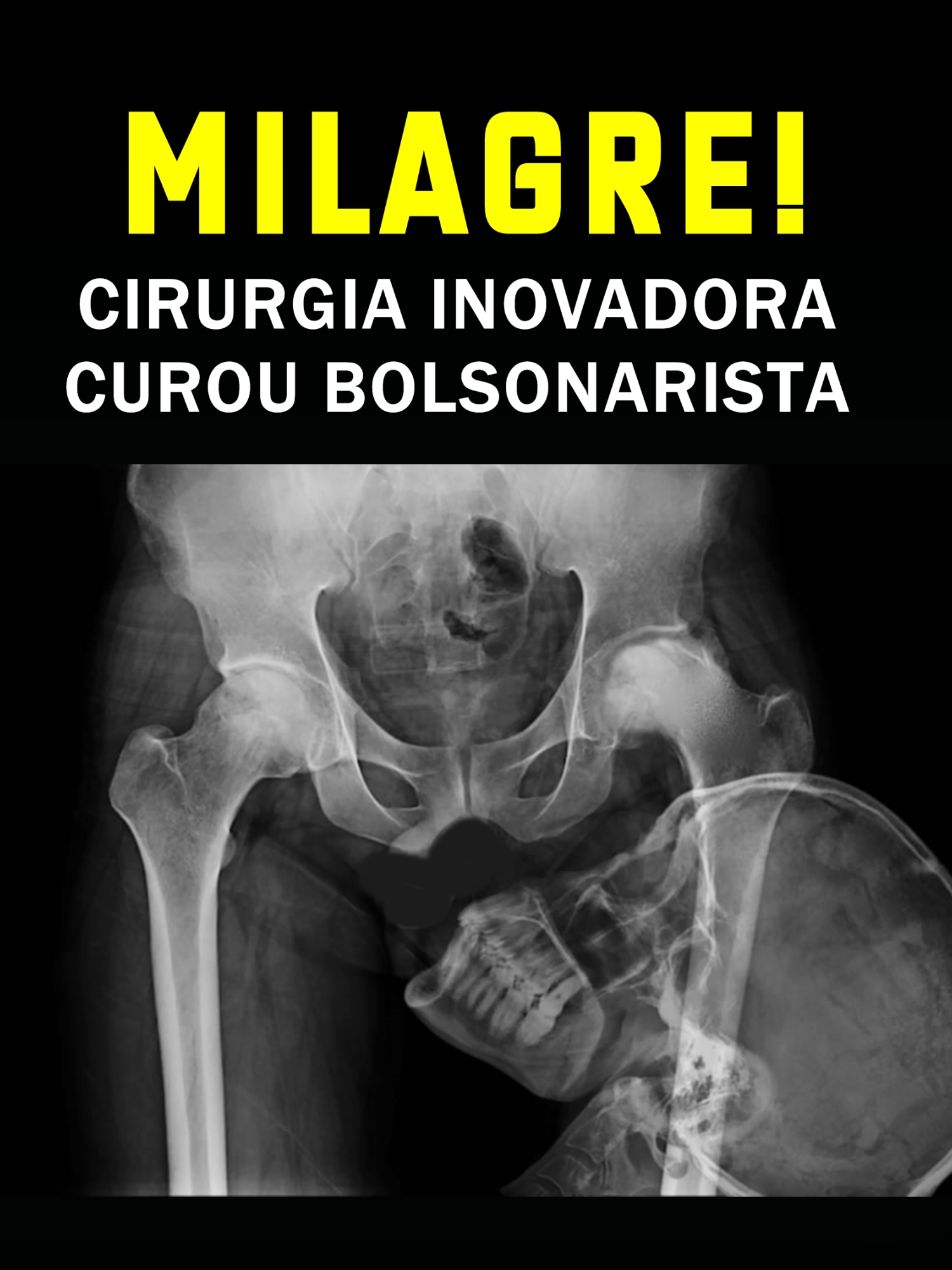 MILAGRE!

CIRURGIA INOVADORA CUROU BOLSONARISTA